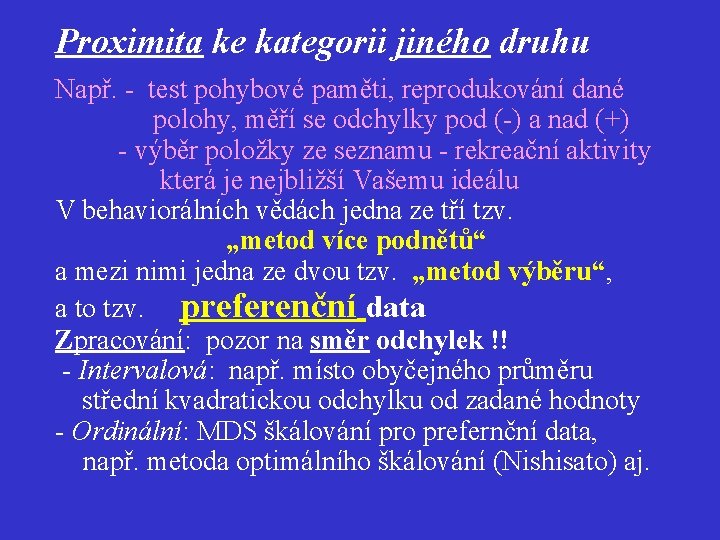 Proximita ke kategorii jiného druhu

Např. - test pohybové paměti, reprodukování dané polohy, měří se odchylky pod (-) a nad (+)
- výběr položky ze seznamu - rekreační aktivity která je nejbližší Vašemu ideálu

V behaviorálních vědách jedna ze tří tzv.
„metod více podnětů“
a mezi nimi jedna ze dvou tzv. „metod výběru“,
a to tzv. preferenční data

Zpracování: pozor na směr odchylek !!
- Intervalová: např. místo obyčejného průměru střední kvadratickou odchylku od zadané hodnoty
- Ordinální: MDS škálování pro prefernční data, např. metoda optimálního škálování (Nishisato) aj.